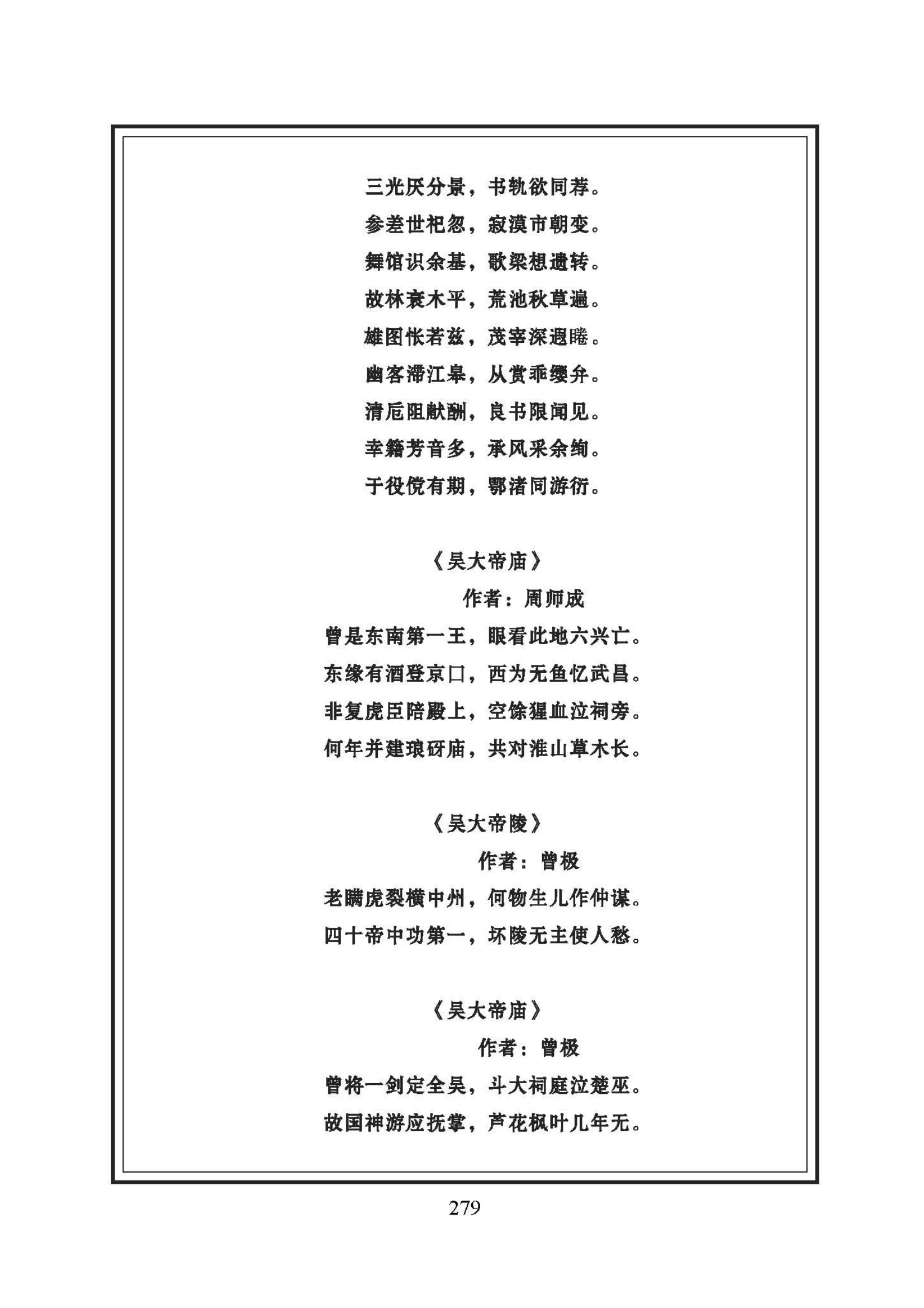 三光厌分景，书轨欲同荐。
参差世祀忽，寂漠市朝变。
舞馆识余基，歌梁想遗转。
故林衰木平，荒池秋草遍。
雄图怅若兹，茂宰深遐睠。
幽客滞江皋，从赏乖缨弁。
清卮阻献酬，良书限闻见。
幸籍芳音多，承风采余绚。
于役傥有期，鄂渚同游衍。

《吴大帝庙》
作者：周师成
曾是东南第一王，眼看此地六兴亡。
东缘有酒登京口，西为无鱼忆武昌。
非复虎臣陪殿上，空馀猩血泣祠旁。
何年并建琅砑庙，共对淮山草木长。

《吴大帝陵》
作者：曾极
老瞒虎裂横中州，何物生儿作仲谋。
四十帝中功第一，坏陵无主使人愁。

《吴大帝庙》
作者：曾极
曾将一剑定全吴，斗大祠庭泣楚巫。
故国神游应抚掌，芦花枫叶几年无。

279